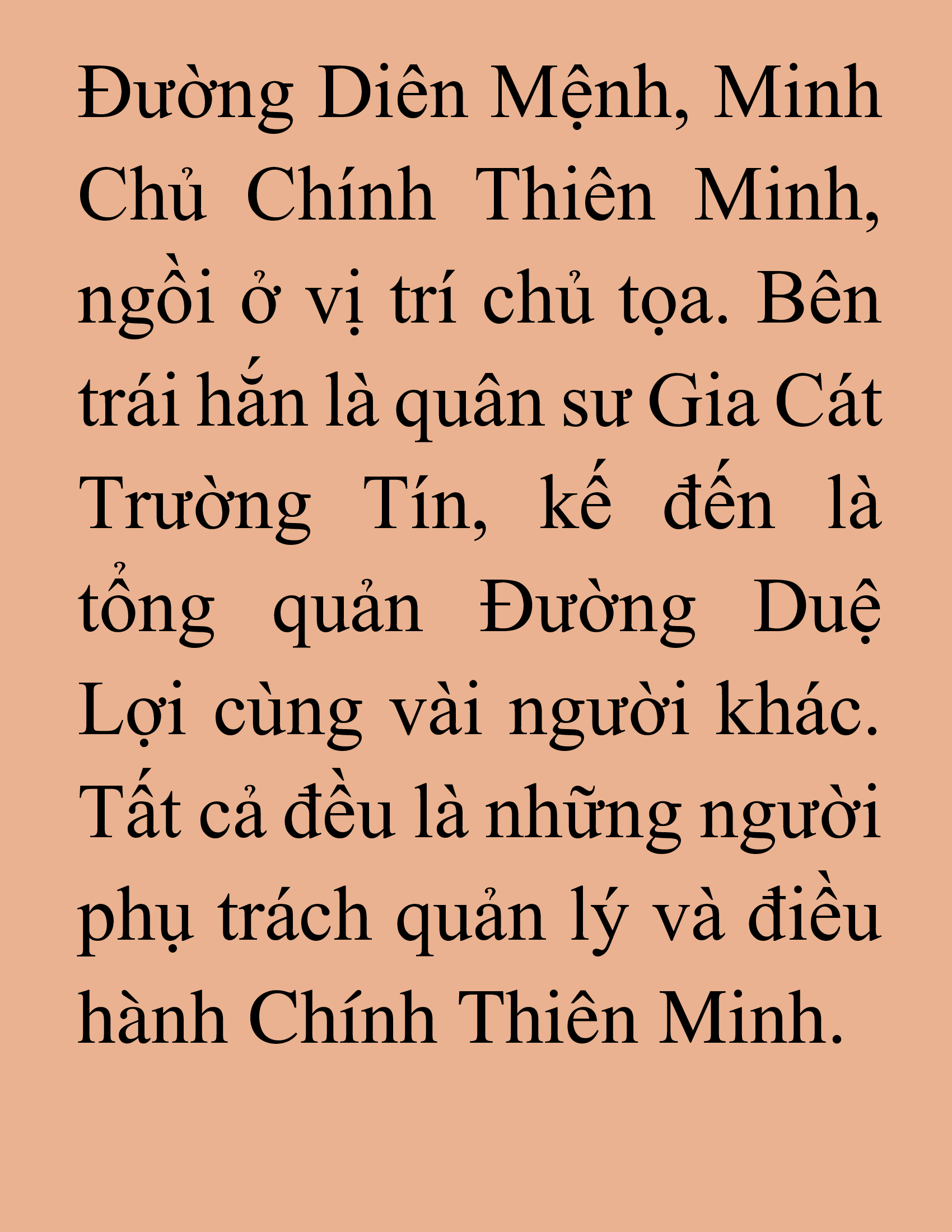 Đường Diên Mệnh, Minh Chủ Chính Thiên Minh, ngồi ở vị trí chủ tọa. Bên trái hắn là quân sư Gia Cát Trường Tín, kế đến là tổng quản Đường Duệ Lợi cùng vài người khác. Tất cả đều là những người phụ trách quản lý và điều hành Chính Thiên Minh.